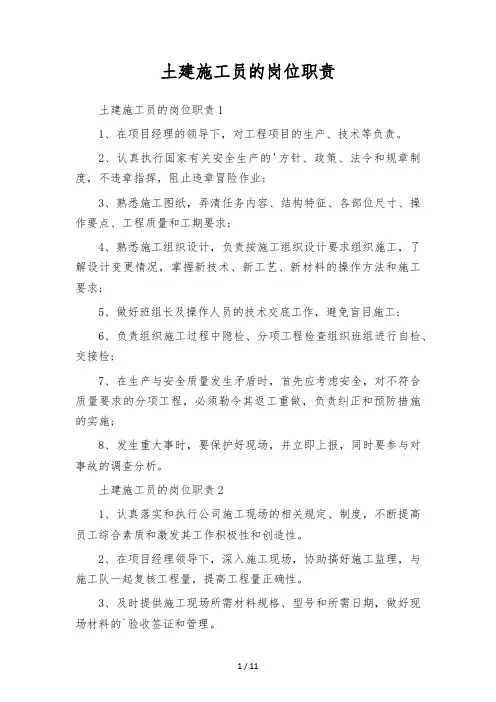 土建施工员的岗位职责

土建施工员的岗位职责1

1、在项目经理的领导下，对工程项目的生产、技术等负责。

2、认真执行国家有关安全生产的'方针、政策、法令和规章制度，不违章指挥，阻止违章冒险作业；

3、熟悉施工图纸，弄清任务内容、结构特征、各部位尺寸、操作要点、工程质量和工期要求；

4、熟悉施工组织设计，负责按施工组织设计要求组织施工，了解设计变更情况，掌握新技术、新工艺、新材料的操作方法和施工要求；

5、做好班组长及操作人员的技术交底工作，避免盲目施工；

6、负责组织施工过程中隐检、分项工程检查组织班组进行自检、交接检；

7、在生产与安全质量发生矛盾时，首先应考虑安全，对不符合质量要求的分项工程，必须勒令其返工重做，负责纠正和预防措施的实施；

8、发生重大事时，要保护好现场，并立即上报，同时要参与对事故的调查分析。

土建施工员的岗位职责2

1、认真落实和执行公司施工现场的相关规定、制度，不断提高员工综合素质和激发其工作积极性和创造性。

2、在项目经理领导下，深入施工现场，协助搞好施工监理，与施工队一起复核工程量，提高工程量正确性。

3、及时提供施工现场所需材料规格、型号和所需日期，做好现场材料的`验收签证和管理。

1 / 11